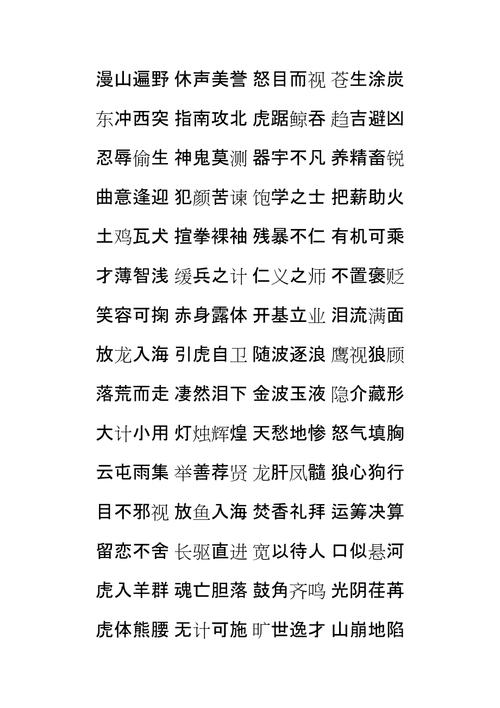 漫山遍野 休声美誉 怒目而视 苍生涂炭

东冲西突 指南攻北 虎踞鲸吞 趋吉避凶

忍辱偷生 神鬼莫测 器宇不凡 养精畜锐

曲意逢迎 犯颜苦谏 饱学之士 把薪助火

土鸡瓦犬 揎拳裸袖 残暴不仁 有机可乘

才薄智浅 缓兵之计 仁义之师 不置褒贬

笑容可掬 赤身露体 开基立业 泪流满面

放龙入海 引虎自卫 随波逐浪 鹰视狼顾

落荒而走 凄然泪下 金波玉液 隐介藏形

大计小用 灯烛辉煌 天愁地惨 怒气填胸

云屯雨集 举善荐贤 龙肝凤髓 狼心狗行

目不邪视 放鱼入海 焚香礼拜 运筹决算

留恋不舍 长驱直进 宽以待人 口似悬河

虎入羊群 魂亡胆落 鼓角齐鸣 光阴荏苒

虎体熊腰 无计可施 旷世逸才 山崩地陷